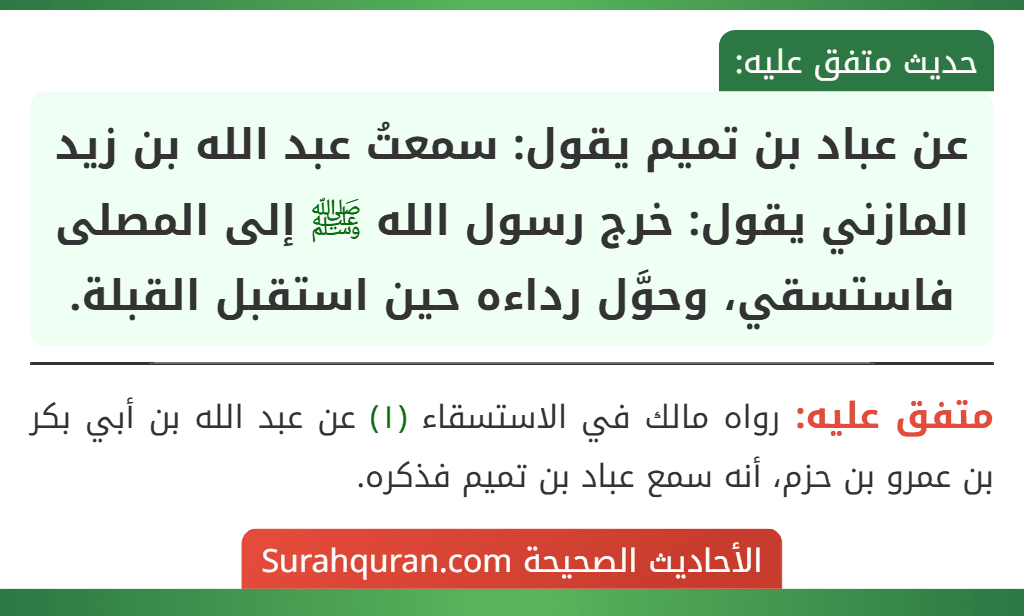 حديث متفق عليه:

عن عباد بن تميم يقول: سمعتُ عبد الله بن زيد المازني يقول: خرج رسول الله ﷺ إلى المصلى فاستسقي، وحوَّل رداءه حين استقبل القبلة.

متفق عليه: رواه مالك في الاستسقاء (١) عن عبد الله بن أبي بكر بن عمرو بن حزم، أنه سمع عباد بن تميم فذكره.

الأحاديث الصحيحة Surahquran.com